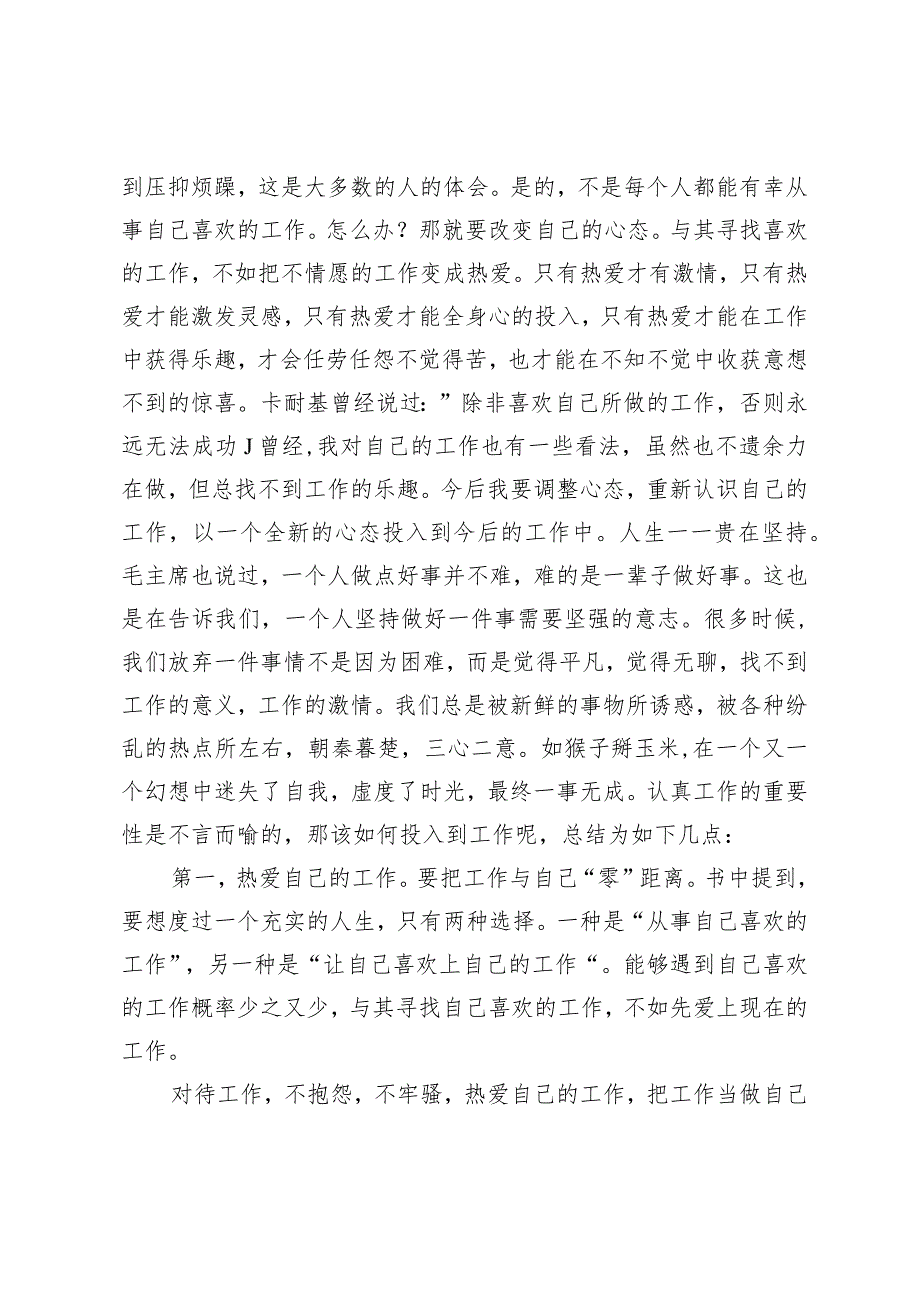 到压抑烦躁，这是大多数的人的体会。是的，不是每个人都能有幸从事自己喜欢的工作。怎么办？那就要改变自己的心态。与其寻找喜欢的工作，不如把不情愿的工作变成热爱。只有热爱才有激情，只有热爱才能激发灵感，只有热爱才能全身心的投入，只有热爱才能在工作中获得乐趣，才会任劳任怨不觉得苦，也才能在不知不觉中收获意想不到的惊喜。卡耐基曾经说过：”除非喜欢自己所做的工作，否则永远无法成功J曾经,我对自己的工作也有一些看法，虽然也不遗余力在做，但总找不到工作的乐趣。今后我要调整心态，重新认识自己的工作，以一个全新的心态投入到今后的工作中。人生一一贵在坚持。毛主席也说过，一个人做点好事并不难，难的是一辈子做好事。这也是在告诉我们，一个人坚持做好一件事需要坚强的意志。很多时候，我们放弃一件事情不是因为困难，而是觉得平凡，觉得无聊，找不到工作的意义，工作的激情。我们总是被新鲜的事物所诱惑，被各种纷乱的热点所左右，朝秦暮楚，三心二意。如猴子掰玉米,在一个又一个幻想中迷失了自我，虚度了时光，最终一事无成。认真工作的重要性是不言而喻的，那该如何投入到工作呢，总结为如下几点：

第一，热爱自己的工作。要把工作与自己“零”距离。书中提到，要想度过一个充实的人生，只有两种选择。一种是“从事自己喜欢的工作”，另一种是“让自己喜欢上自己的工作“。能够遇到自己喜欢的工作概率少之又少，与其寻找自己喜欢的工作，不如先爱上现在的工作。

对待工作，不抱怨，不牢骚，热爱自己的工作，把工作当做自己